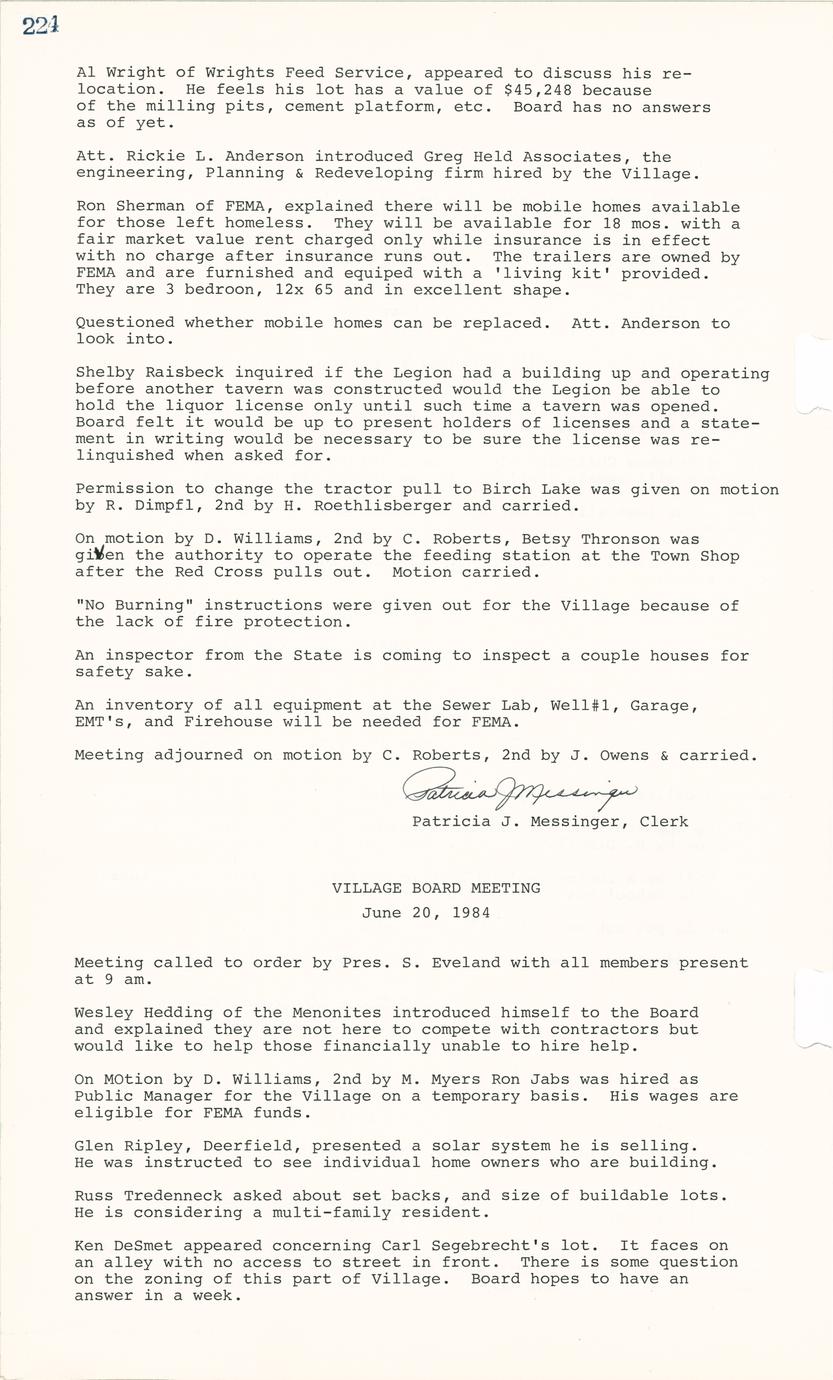 224

Al Wright of Wrights Feed Service, appeared to discuss his relocation. He feels his lot has a value of $45,248 because of the milling pits, cement platform, etc. Board has no answers as of yet.

Att. Rickie L. Anderson introduced Greg Held Associates, the engineering, Planning & Redeveloping firm hired by the Village.

Ron Sherman of FEMA, explained there will be mobile homes available for those left homeless. They will be available for 18 mos. with a fair market value rent charged only while insurance is in effect with no charge after insurance runs out. The trailers are owned by FEMA and are furnished and equiped with a 'living kit' provided. They are 3 bedroon, 12x 65 and in excellent shape.

Questioned whether mobile homes can be replaced. Att. Anderson to look into.

Shelby Raisbeck inquired if the Legion had a building up and operating before another tavern was constructed would the Legion be able to hold the liquor license only until such time a tavern was opened. Board felt it would be up to present holders of licenses and a statement in writing would be necessary to be sure the license was relinquished when asked for.

Permission to change the tractor pull to Birch Lake was given on motion by R. Dimpfl, 2nd by H. Roethlisberger and carried.

On motion by D. Williams, 2nd by C. Roberts, Betsy Thronson was given the authority to operate the feeding station at the Town Shop after the Red Cross pulls out. Motion carried.

"No Burning" instructions were given out for the Village because of the lack of fire protection.

An inspector from the State is coming to inspect a couple houses for safety sake.

An inventory of all equipment at the Sewer Lab, Well#1, Garage, EMT's, and Firehouse will be needed for FEMA.

Meeting adjourned on motion by C. Roberts, 2nd by J. Owens & carried.

Patricia J Messinger
Patricia J. Messinger, Clerk

VILLAGE BOARD MEETING
June 20, 1984

Meeting called to order by Pres. S. Eveland with all members present at 9 am.

Wesley Hedding of the Menonites introduced himself to the Board and explained they are not here to compete with contractors but would like to help those financially unable to hire help.

On MOtion by D. Williams, 2nd by M. Myers Ron Jabs was hired as Public Manager for the Village on a temporary basis. His wages are eligible for FEMA funds.

Glen Ripley, Deerfield, presented a solar system he is selling. He was instructed to see individual home owners who are building.

Russ Tredenneck asked about set backs, and size of buildable lots. He is considering a multi-family resident.

Ken DeSmet appeared concerning Carl Segebrecht's lot. It faces on an alley with no access to street in front. There is some question on the zoning of this part of Village. Board hopes to have an answer in a week.